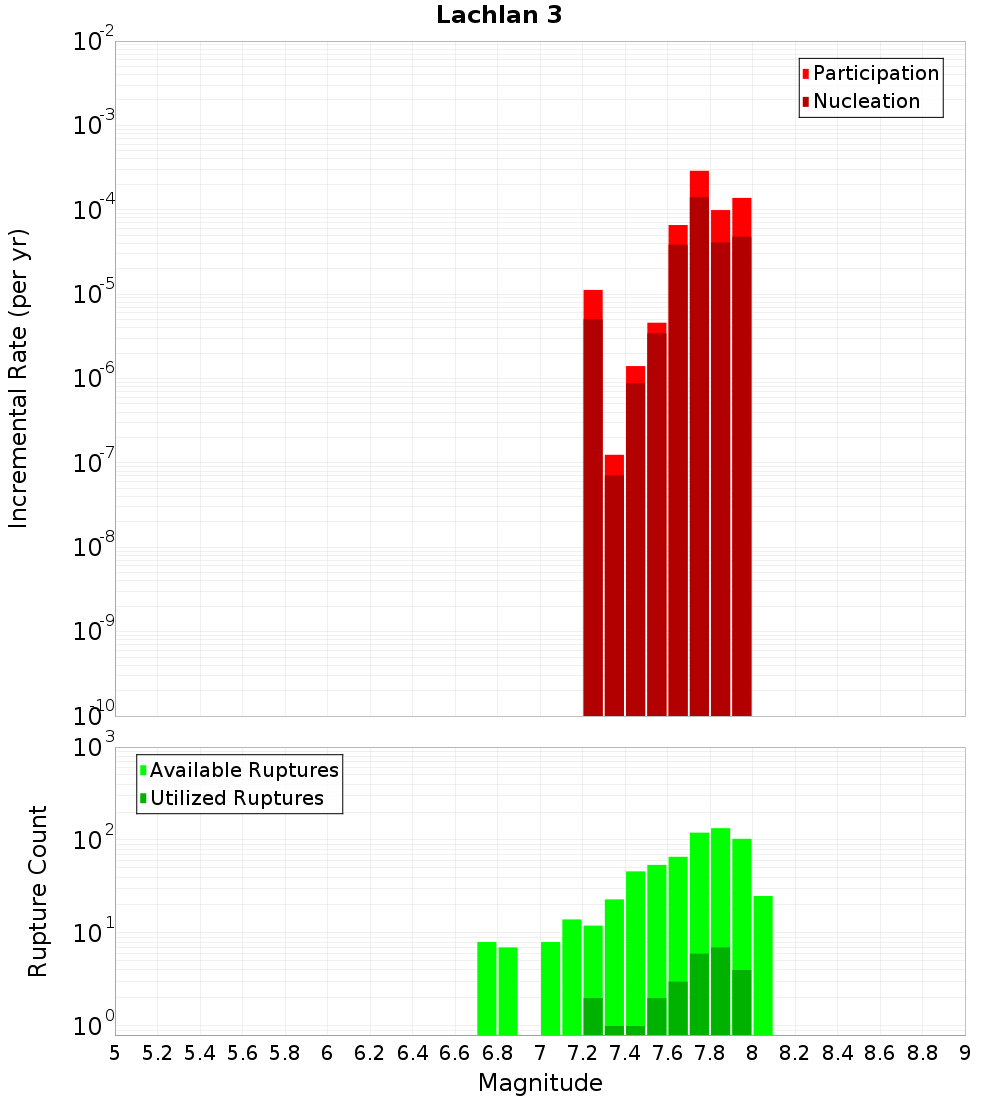 Lachlan 3

Participation
Nucleation

Incremental Rate (per yr)

$10^{-2}$
$10^{-3}$
$10^{-4}$
$10^{-5}$
$10^{-6}$
$10^{-7}$
$10^{-8}$
$10^{-9}$
$10^{-10}$

Available Ruptures
Utilized Ruptures

Rupture Count

$10^{3}$
$10^{2}$
$10^{1}$
$10^{0}$

5 5.2 5.4 5.6 5.8 6 6.2 6.4 6.6 6.8 7 7.2 7.4 7.6 7.8 8 8.2 8.4 8.6 8.8 9

Magnitude